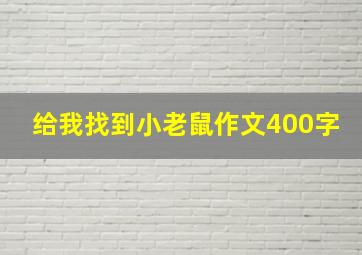 给我找到小老鼠作文400字